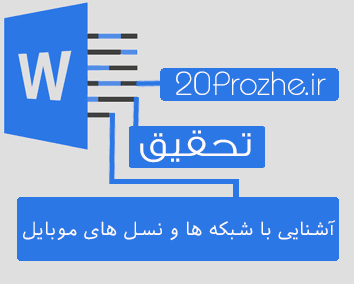 W

20Prozhe.ir

تحقیق

آشنایی با شبکه ها و نسل های موبایل